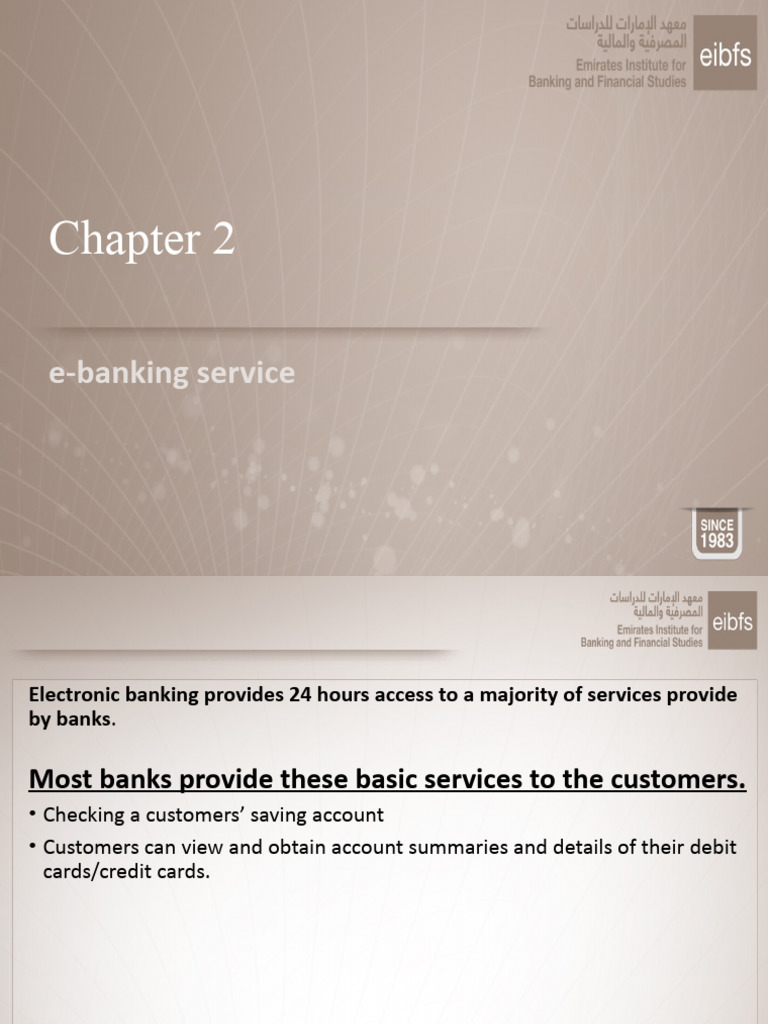 معهد الإمارات للدراسات المصرفية والمالية
Emirates Institute for Banking and Financial Studies
eibfs

Chapter 2

e-banking service

SINCE 1983

معهد الإمارات للدراسات المصرفية والمالية
Emirates Institute for Banking and Financial Studies
eibfs

Electronic banking provides 24 hours access to a majority of services provide by banks.

Most banks provide these basic services to the customers.

• Checking a customers' saving account

• Customers can view and obtain account summaries and details of their debit cards/credit cards.